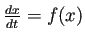 $\frac{dx}{dt} = f(x)$